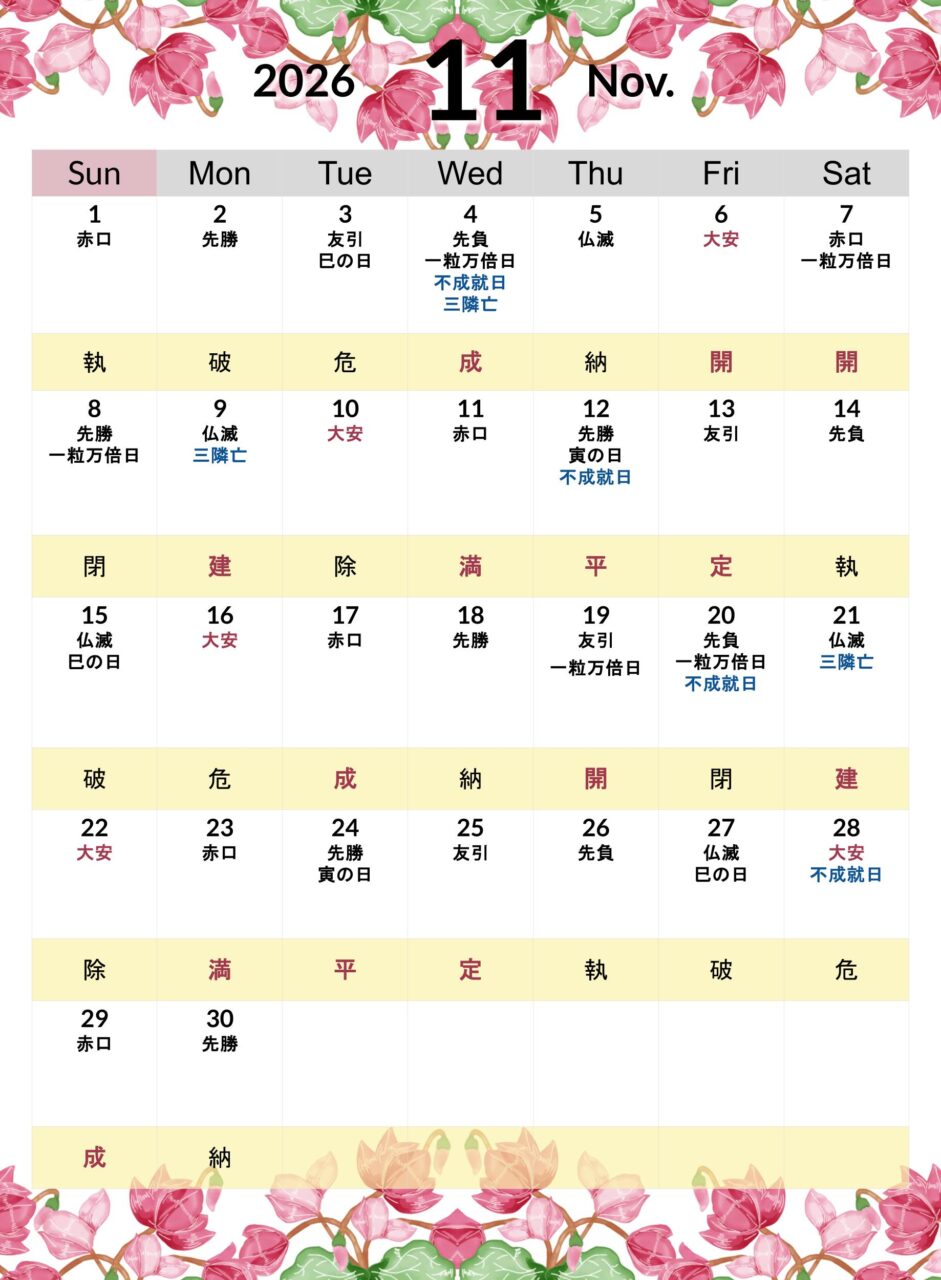 2026 11 Nov.

| Sun | Mon | Tue | Wed | Thu | Fri | Sat |
|---|---|---|---|---|---|---|
| 1 赤口 | 2 先勝 | 3 友引 巳の日 | 4 先負 一粒万倍日 不成就日 三隣亡 | 5 仏滅 | 6 大安 | 7 赤口 一粒万倍日 |
| 執 | 破 | 危 | 成 | 納 | 開 | 開 |
| 8 先勝 一粒万倍日 | 9 仏滅 三隣亡 | 10 大安 | 11 赤口 | 12 先勝 寅の日 不成就日 | 13 友引 | 14 先負 |
| 閉 | 建 | 除 | 満 | 平 | 定 | 執 |
| 15 仏滅 巳の日 | 16 大安 | 17 赤口 | 18 先勝 | 19 友引 一粒万倍日 | 20 先負 一粒万倍日 不成就日 | 21 仏滅 三隣亡 |
| 破 | 危 | 成 | 納 | 開 | 閉 | 建 |
| 22 大安 | 23 赤口 | 24 先勝 寅の日 | 25 友引 | 26 先負 | 27 仏滅 巳の日 | 28 大安 不成就日 |
| 除 | 満 | 平 | 定 | 執 | 破 | 危 |
| 29 赤口 | 30 先勝 | | | | | |
| 成 | 納 | | | | | |